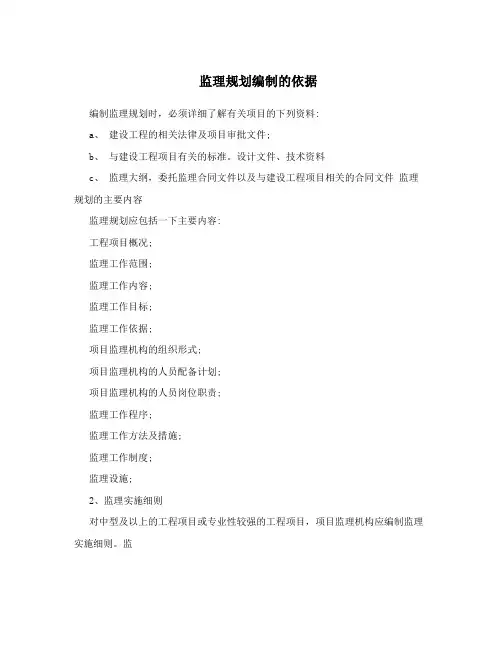 监理规划编制的依据

编制监理规划时，必须详细了解有关项目的下列资料：

a、 建设工程的相关法律及项目审批文件；

b、 与建设工程项目有关的标准、设计文件、技术资料

c、 监理大纲，委托监理合同文件以及与建设工程项目相关的合同文件 监理规划的主要内容

监理规划应包括一下主要内容：

工程项目概况；

监理工作范围；

监理工作内容；

监理工作目标；

监理工作依据；

项目监理机构的组织形式；

项目监理机构的人员配备计划；

项目监理机构的人员岗位职责；

监理工作程序；

监理工作方法及措施；

监理工作制度；

监理设施；

2、监理实施细则

对中型及以上的工程项目或专业性较强的工程项目，项目监理机构应编制监理实施细则。监